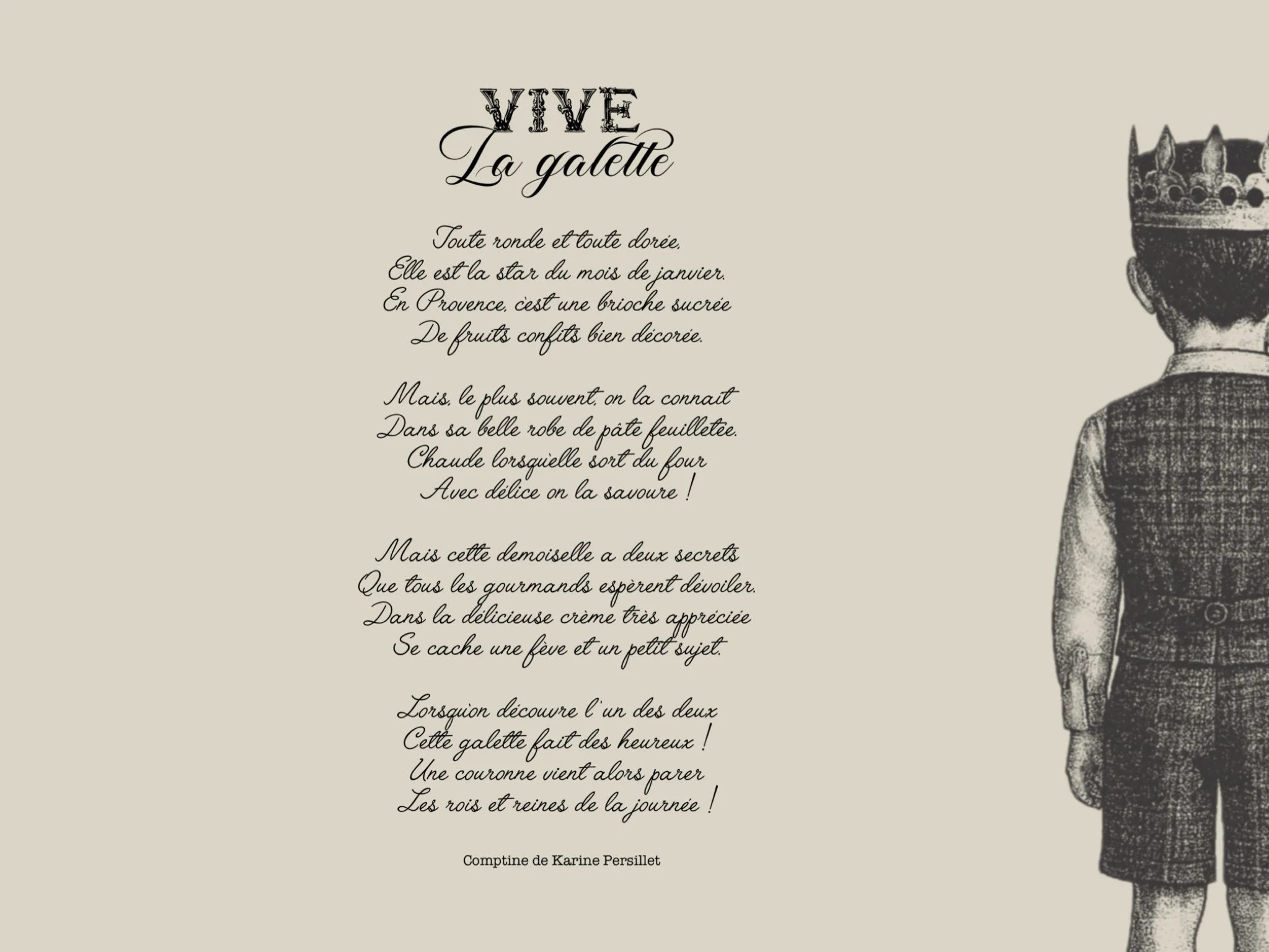 VIVE
La galette

Toute ronde et toute dorée,
Elle est la star du mois de janvier.
En Provence, c'est une brioche sucrée
De fruits confits bien décorée.

Mais, le plus souvent, on la connait
Dans sa belle robe de pâte feuilletée.
Chaude lorsqu'elle sort du four
Avec délice on la savoure !

Mais cette demoiselle a deux secrets
Que tous les gourmands espèrent dévoiler.
Dans la délicieuse crème très appréciée
Se cache une fève et un petit sujet.

Lorsqu'on découvre l'un des deux
Cette galette fait des heureux !
Une couronne vient alors parer
Les rois et reines de la journée !

Comptine de Karine Persillet